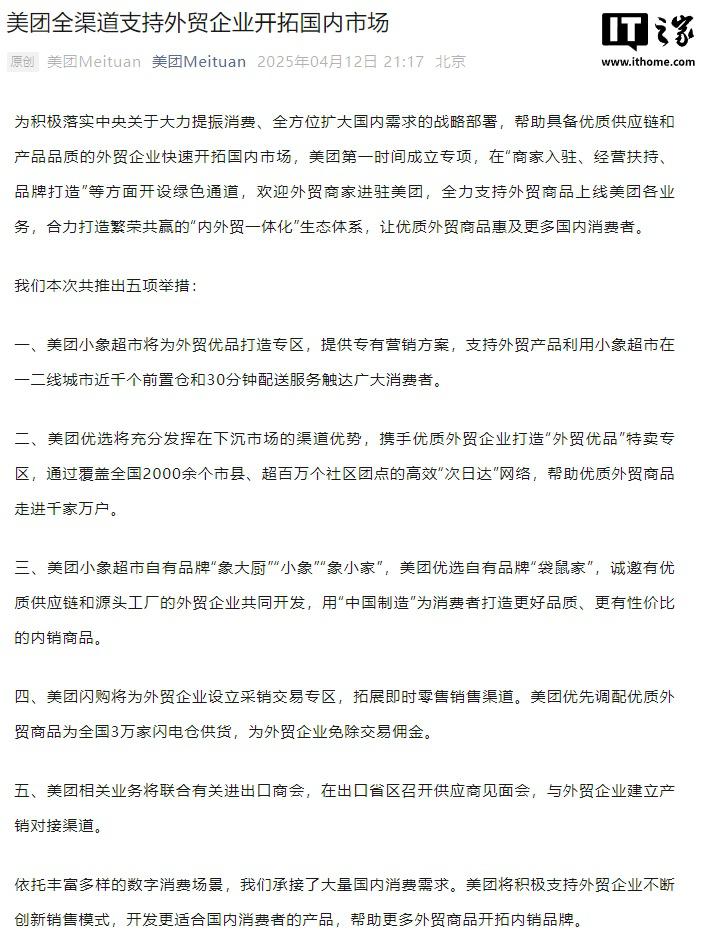 美团全渠道支持外贸企业开拓国内市场

IT之家
www.ithome.com

原创 美团Meituan 美团Meituan 2025年04月12日 21:17 北京

为积极落实中央关于大力提振消费、全方位扩大国内需求的战略部署，帮助具备优质供应链和产品品质的外贸企业快速开拓国内市场，美团第一时间成立专项，在“商家入驻、经营扶持、品牌打造”等方面开设绿色通道，欢迎外贸商家进驻美团，全力支持外贸商品上线美团各业务，合力打造繁荣共赢的“内外贸一体化”生态体系，让优质外贸商品惠及更多国内消费者。

我们本次共推出五项举措：

一、美团小象超市将为外贸优品打造专区，提供专有营销方案，支持外贸产品利用小象超市在一二线城市近千个前置仓和30分钟配送服务触达广大消费者。

二、美团优选将充分发挥在下沉市场的渠道优势，携手优质外贸企业打造“外贸优品”特卖专区，通过覆盖全国2000余个市县、超百万个社区团点的高效“次日达”网络，帮助优质外贸商品走进千家万户。

三、美团小象超市自有品牌“象大厨”“小象”“象小家”，美团优选自有品牌“袋鼠家”，诚邀有优质供应链和源头工厂的外贸企业共同开发，用“中国制造”为消费者打造更好品质、更有性价比的内销商品。

四、美团闪购将为外贸企业设立采销交易专区，拓展即时零售销售渠道。美团优先调配优质外贸商品为全国3万家闪电仓供货，为外贸企业免除交易佣金。

五、美团相关业务将联合有关进出口商会，在出口省区召开供应商见面会，与外贸企业建立产销对接渠道。

依托丰富多样的数字消费场景，我们承接了大量国内消费需求。美团将积极支持外贸企业不断创新销售模式，开发更适合国内消费者的产品，帮助更多外贸商品开拓内销品牌。